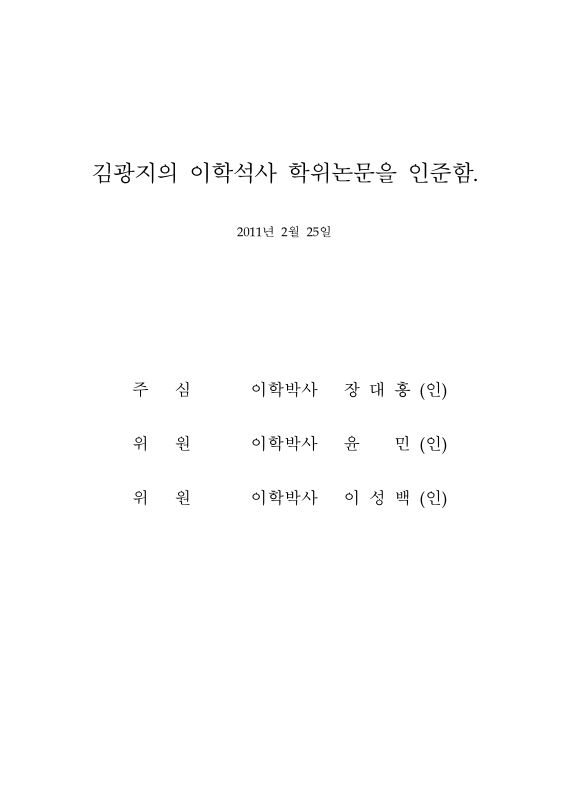 김광지의 이학석사 학위논문을 인준함.

2011년 2월 25일

주 심 이학박사 장 대 홍 (인)

위 원 이학박사 윤 민 (인)

위 원 이학박사 이 성 백 (인)